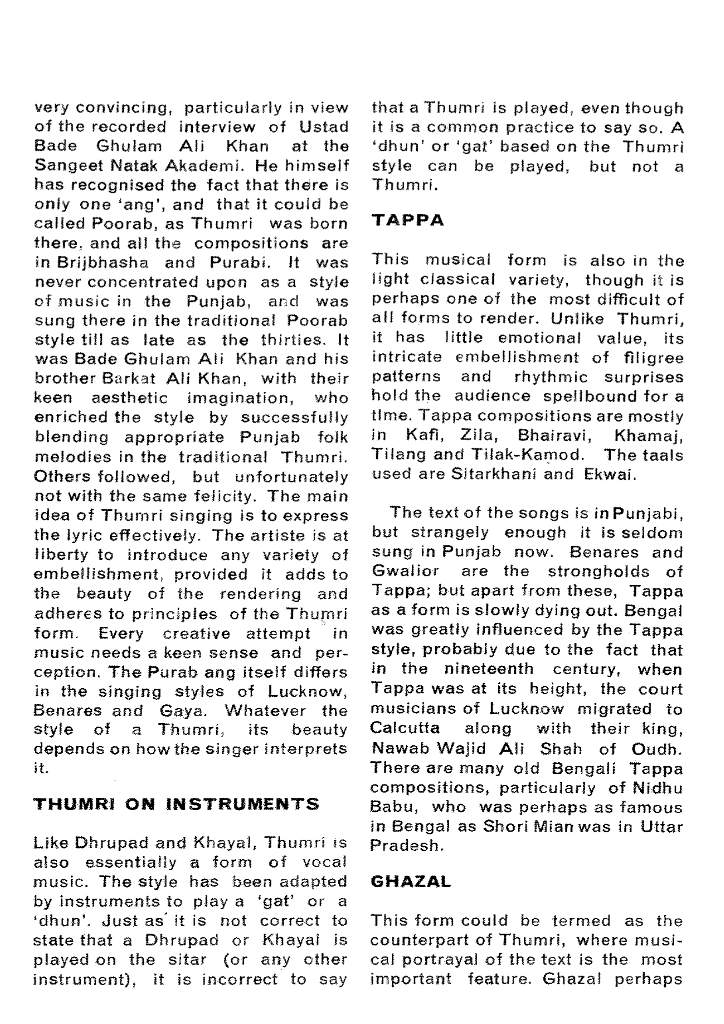 very convincing, particularly in view of the recorded interview of Ustad Bade Ghulam Ali Khan at the Sangeet Natak Akademi. He himself has recognised the fact that there is only one 'ang', and that it could be called Poorab, as Thumri was born there, and all the compositions are in Brijbhasha and Purabi. It was never concentrated upon as a style of music in the Punjab, and was sung there in the traditional Poorab style till as late as the thirties. It was Bade Ghulam Ali Khan and his brother Barkat Ali Khan, with their keen aesthetic imagination, who enriched the style by successfully blending appropriate Punjab folk melodies in the traditional Thumri. Others followed, but unfortunately not with the same felicity. The main idea of Thumri singing is to express the lyric effectively. The artiste is at liberty to introduce any variety of embellishment, provided it adds to the beauty of the rendering and adheres to principles of the Thumri form. Every creative attempt in music needs a keen sense and perception. The Purab ang itself differs in the singing styles of Lucknow, Benares and Gaya. Whatever the style of a Thumri, its beauty depends on how the singer interprets it.

THUMRI ON INSTRUMENTS

Like Dhrupad and Khayal, Thumri is also essentially a form of vocal music. The style has been adapted by instruments to play a 'gat' or a 'dhun'. Just as it is not correct to state that a Dhrupad or Khayal is played on the sitar (or any other instrument), it is incorrect to say that a Thumri is played, even though it is a common practice to say so. A 'dhun' or 'gat' based on the Thumri style can be played, but not a Thumri.

TAPPA

This musical form is also in the light classical variety, though it is perhaps one of the most difficult of all forms to render. Unlike Thumri, it has little emotional value, its intricate embellishment of filigree patterns and rhythmic surprises hold the audience spellbound for a time. Tappa compositions are mostly in Kafi, Zila, Bhairavi, Khamaj, Tilang and Tilak-Kamod. The taals used are Sitarkhani and Ekwai.

The text of the songs is in Punjabi, but strangely enough it is seldom sung in Punjab now. Benares and Gwalior are the strongholds of Tappa; but apart from these, Tappa as a form is slowly dying out. Bengal was greatly influenced by the Tappa style, probably due to the fact that in the nineteenth century, when Tappa was at its height, the court musicians of Lucknow migrated to Calcutta along with their king, Nawab Wajid Ali Shah of Oudh. There are many old Bengali Tappa compositions, particularly of Nidhu Babu, who was perhaps as famous in Bengal as Shori Mian was in Uttar Pradesh.

GHAZAL

This form could be termed as the counterpart of Thumri, where musical portrayal of the text is the most important feature. Ghazal perhaps